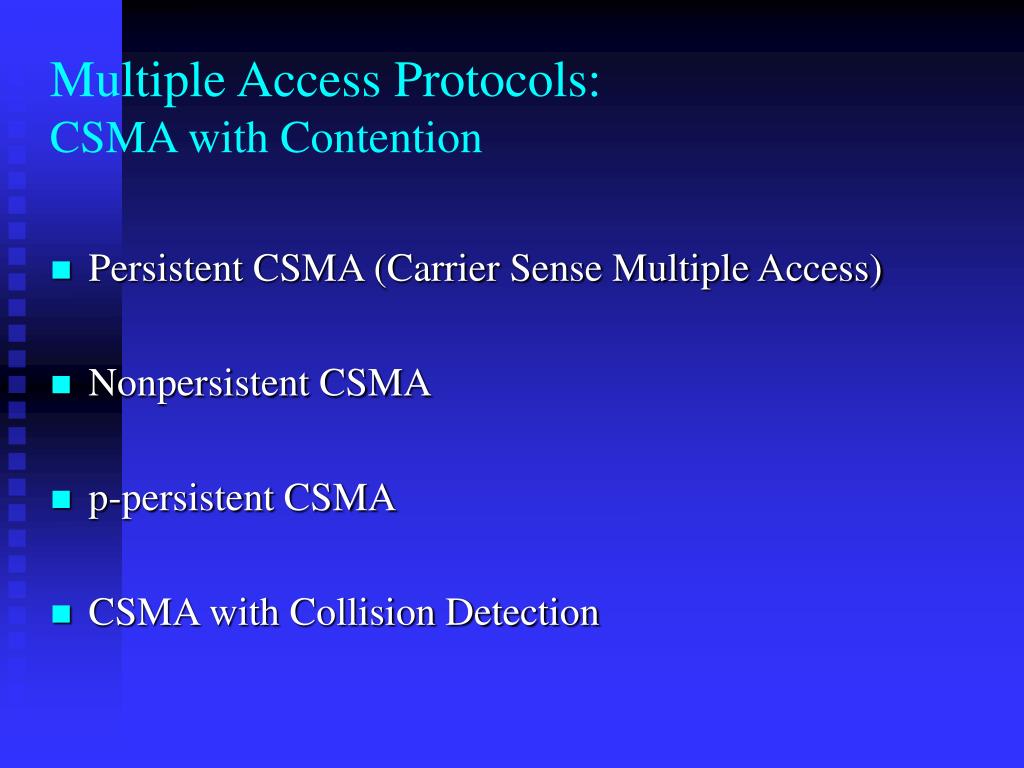 Multiple Access Protocols:
CSMA with Contention

- Persistent CSMA (Carrier Sense Multiple Access)
- Nonpersistent CSMA
- p-persistent CSMA
- CSMA with Collision Detection